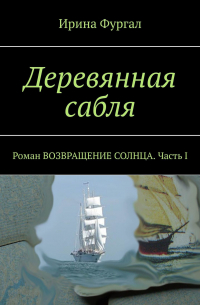 Ирина Фургал

Деревянная сабля

Роман ВОЗВРАЩЕНИЕ СОЛНЦА. Часть I